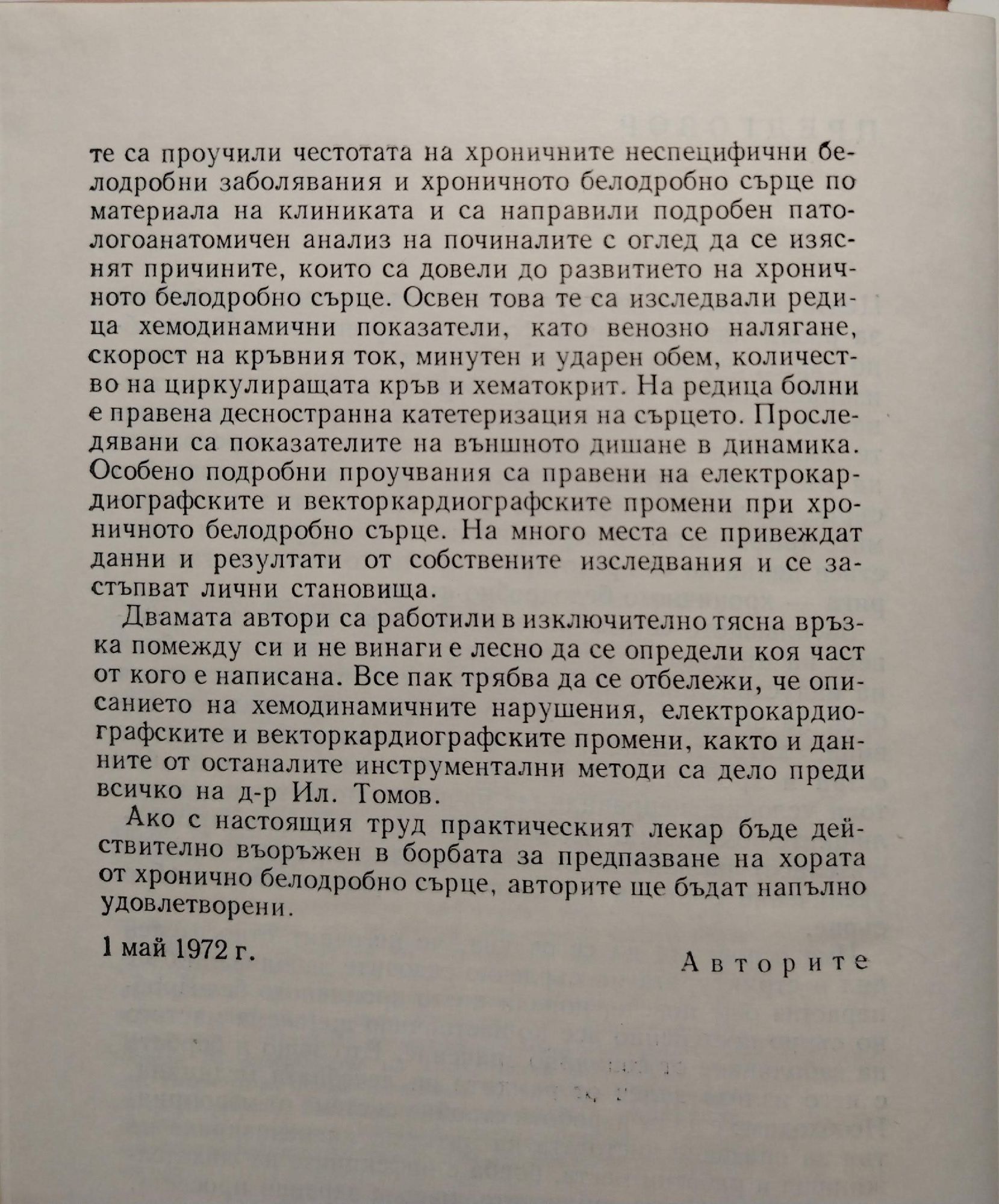 те са проучили честотата на хроничните неспецифични белодробни заболявания и хроничното белодробно сърце по материала на клиниката и са направили подробен патологоанатомичен анализ на починалите с оглед да се изяснят причините, които са довели до развитието на хроничното белодробно сърце. Освен това те са изследвали редица хемодинамични показатели, като венозно налягане, скорост на кръвния ток, минутен и ударен обем, количество на циркулиращата кръв и хематокрит. На редица болни е правена десностранна катетеризация на сърцето. Проследявани са показателите на външното дишане в динамика. Особено подробни проучвания са правени на електрокардиографските и векторкардиографските промени при хроничното белодробно сърце. На много места се привеждат данни и резултати от собствените изследвания и се застъпват лични становища.

Двамата автори са работили в изключително тясна връзка помежду си и не винаги е лесно да се определи коя част от кого е написана. Все пак трябва да се отбележи, че описанието на хемодинамичните нарушения, електрокардиографските и векторкардиографските промени, както и данните от останалите инструментални методи са дело преди всичко на д-р Ил. Томов.

Ако с настоящия труд практическият лекар бъде действително въоръжен в борбата за предпазване на хората от хронично белодробно сърце, авторите ще бъдат напълно удовлетворени.

1 май 1972 г.

Авторите